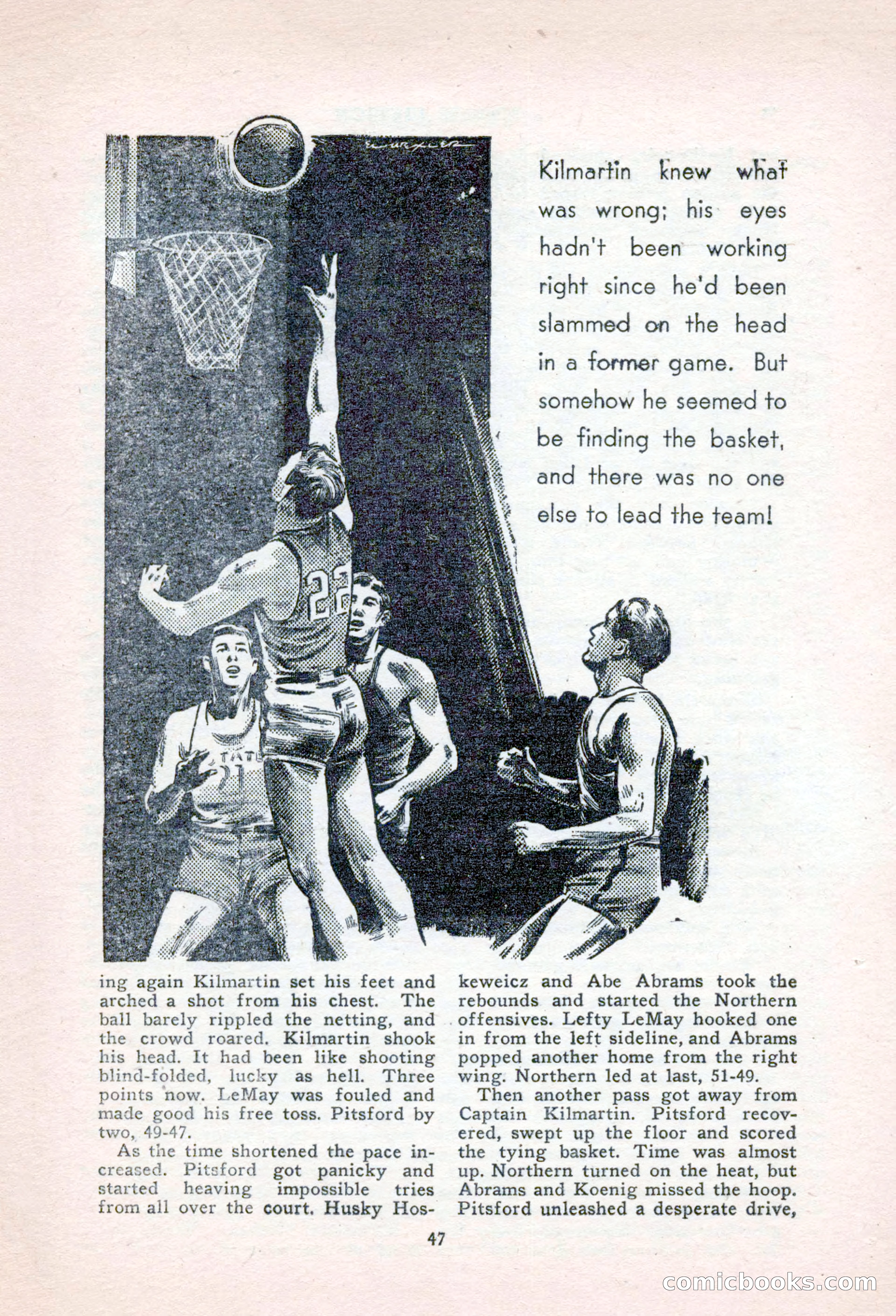 Kilmartin knew what was wrong; his eyes hadn't been working right since he'd been slammed on the head in a former game. But somehow he seemed to be finding the basket, and there was no one else to lead the team!

22

STATE 21

ing again Kilmartin set his feet and arched a shot from his chest. The ball barely rippled the netting, and the crowd roared. Kilmartin shook his head. It had been like shooting blind-folded, lucky as hell. Three points now. LeMay was fouled and made good his free toss. Pitsford by two, 49-47.

As the time shortened the pace increased. Pitsford got panicky and started heaving impossible tries from all over the court. Husky Hoskeweicz and Abe Abrams took the rebounds and started the Northern offensives. Lefty LeMay hooked one in from the left sideline, and Abrams popped another home from the right wing. Northern led at last, 51-49.

Then another pass got away from Captain Kilmartin. Pitsford recovered, swept up the floor and scored the tying basket. Time was almost up. Northern turned on the heat, but Abrams and Koenig missed the hoop. Pitsford unleashed a desperate drive,

47

comicbooks.com